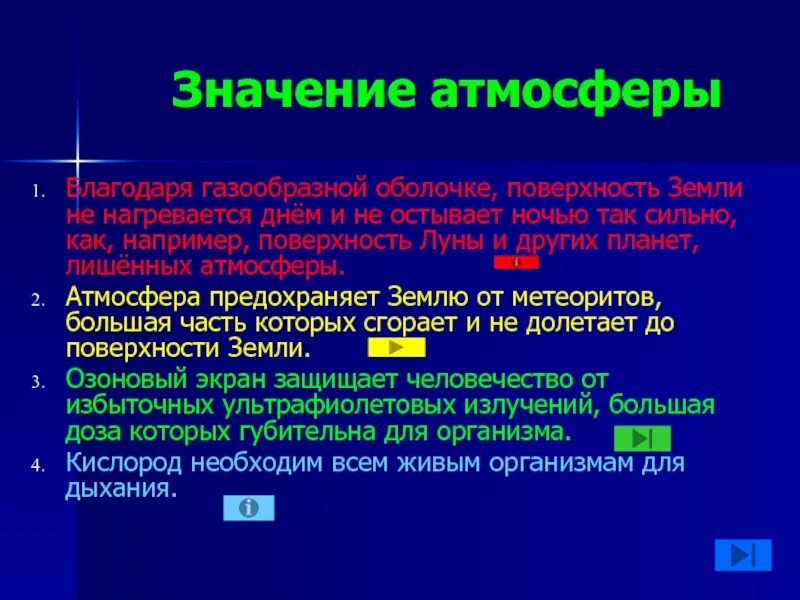 Значение атмосферы

1. Благодаря газообразной оболочке, поверхность Земли не нагревается днём и не остывает ночью так сильно, как, например, поверхность Луны и других планет, лишённых атмосферы.
2. Атмосфера предохраняет Землю от метеоритов, большая часть которых сгорает и не долетает до поверхности Земли.
3. Озоновый экран защищает человечество от избыточных ультрафиолетовых излучений, большая доза которых губительна для организма.
4. Кислород необходим всем живым организмам для дыхания.